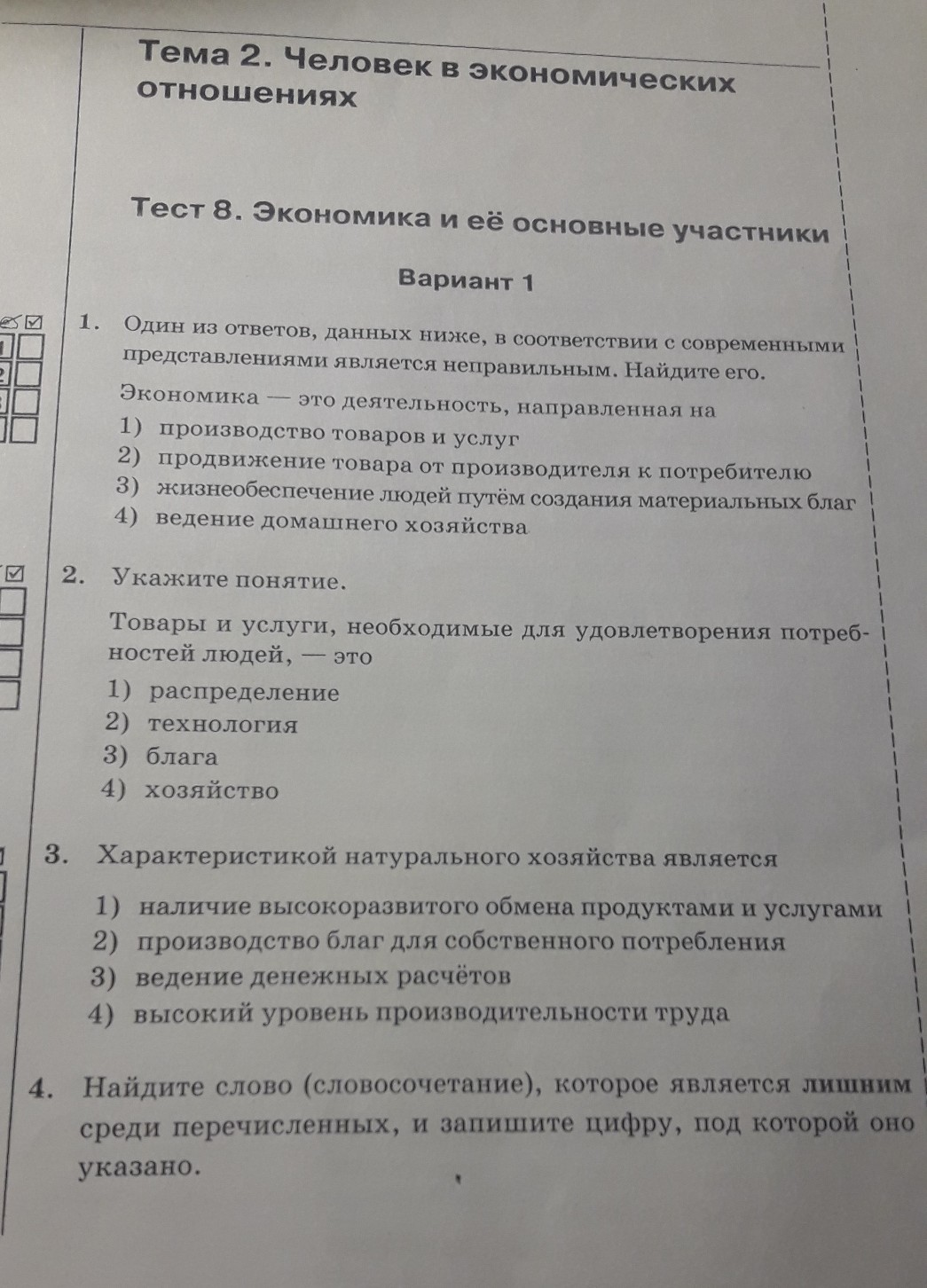 Тема 2. Человек в экономических отношениях

Тест 8. Экономика и её основные участники

Вариант 1

1. Один из ответов, данных ниже, в соответствии с современными представлениями является неправильным. Найдите его.

Экономика — это деятельность, направленная на
1) производство товаров и услуг
2) продвижение товара от производителя к потребителю
3) жизнеобеспечение людей путём создания материальных благ
4) ведение домашнего хозяйства

2. Укажите понятие.

Товары и услуги, необходимые для удовлетворения потребностей людей, — это
1) распределение
2) технология
3) блага
4) хозяйство

3. Характеристикой натурального хозяйства является
1) наличие высокоразвитого обмена продуктами и услугами
2) производство благ для собственного потребления
3) ведение денежных расчётов
4) высокий уровень производительности труда

4. Найдите слово (словосочетание), которое является лишним среди перечисленных, и запишите цифру, под которой оно указано.